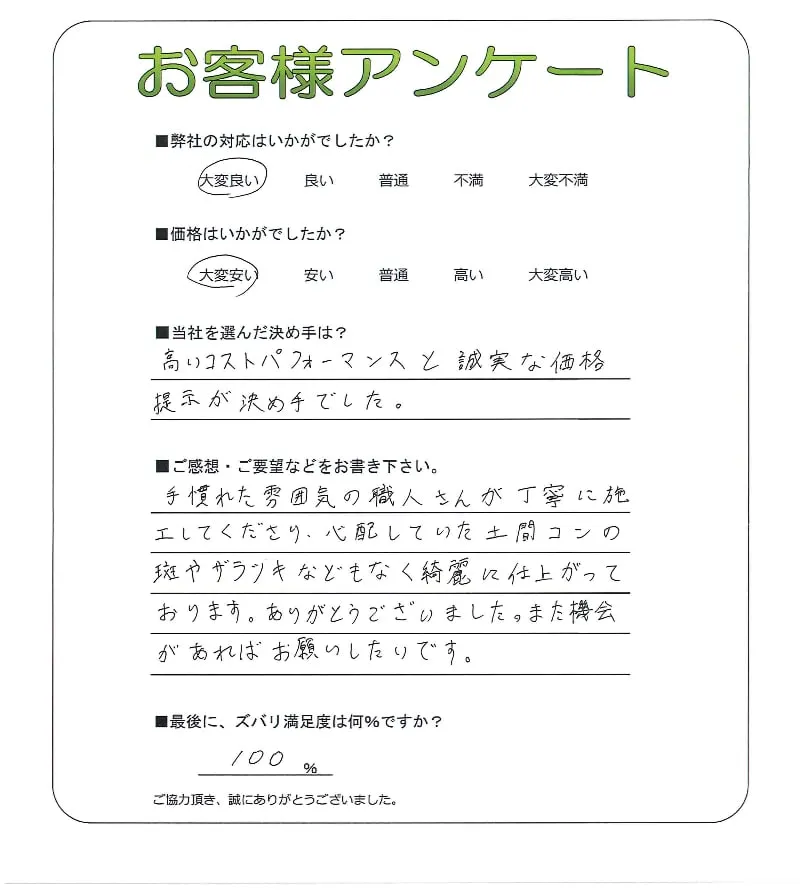 お客様アンケート

■弊社の対応はいかがでしたか？

大変良い　良い　普通　不満　大変不満

■価格はいかがでしたか？

大変安い　安い　普通　高い　大変高い

■当社を選んだ決め手は？

高いコストパフォーマンスと誠実な価格提示が決め手でした。

■ご感想・ご要望などをお書き下さい。

手慣れた雰囲気の職人さんが丁寧に施工してくださり、心配していた土間コンの斑やザラツキなどもなく綺麗に仕上がっております。ありがとうございました。また機会があればお願いしたいです。

■最後に、ズバリ満足度は何％ですか？

100 %

ご協力頂き、誠にありがとうございました。